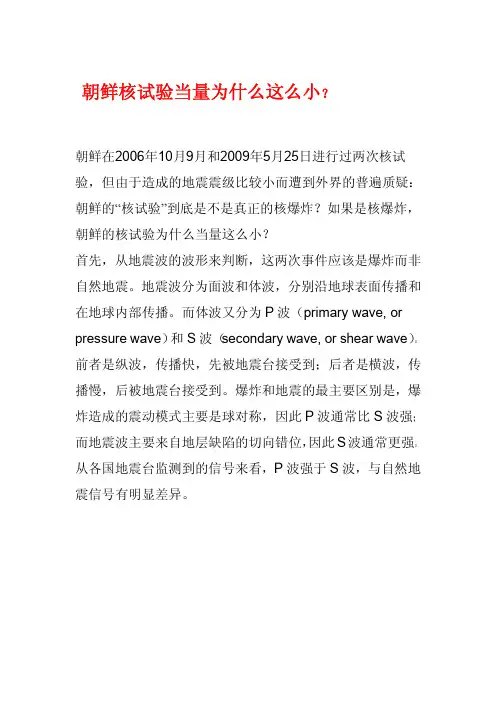 朝鲜核试验当量为什么这么小？

朝鲜在2006年10月9月和2009年5月25日进行过两次核试验，但由于造成的地震震级比较小而遭到外界的普遍质疑：朝鲜的“核试验”到底是不是真正的核爆炸？如果是核爆炸，朝鲜的核试验为什么当量这么小？

首先，从地震波的波形来判断，这两次事件应该是爆炸而非自然地震。地震波分为面波和体波，分别沿地球表面传播和在地球内部传播。而体波又分为P波（primary wave, or pressure wave）和S波（secondary wave, or shear wave）。前者是纵波，传播快，先被地震台接受到；后者是横波，传播慢，后被地震台接受到。爆炸和地震的最主要区别是，爆炸造成的震动模式主要是球对称，因此P波通常比S波强；而地震波主要来自地层缺陷的切向错位，因此S波通常更强。从各国地震台监测到的信号来看，P波强于S波，与自然地震信号有明显差异。